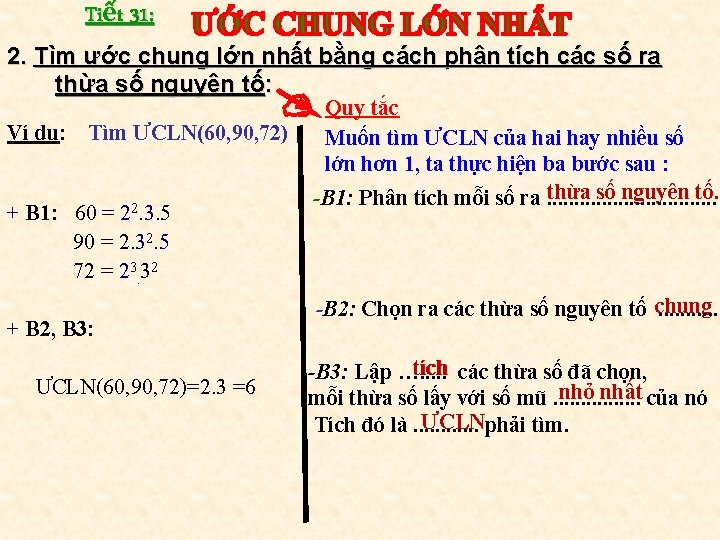 Tiết 31: ƯỚC CHUNG LỚN NHẤT

2. Tìm ước chung lớn nhất bằng cách phân tích các số ra thừa số nguyên tố:

Ví dụ: Tìm ƯCLN(60,90,72)

+ B1: $60 = 2^2.3.5$

$90 = 2.3^2.5$

$72 = 2^3.3^2$

+ B2, B3:

ƯCLN(60,90,72)=2.3 =6

Quy tắc

Muốn tìm ƯCLN của hai hay nhiều số lớn hơn 1, ta thực hiện ba bước sau :

-B1: Phân tích mỗi số ra thừa số nguyên tố.

-B2: Chọn ra các thừa số nguyên tố chung.

-B3: Lập tích các thừa số đã chọn, mỗi thừa số lấy với số mũ nhỏ nhất của nó

Tích đó là ƯCLN phải tìm.